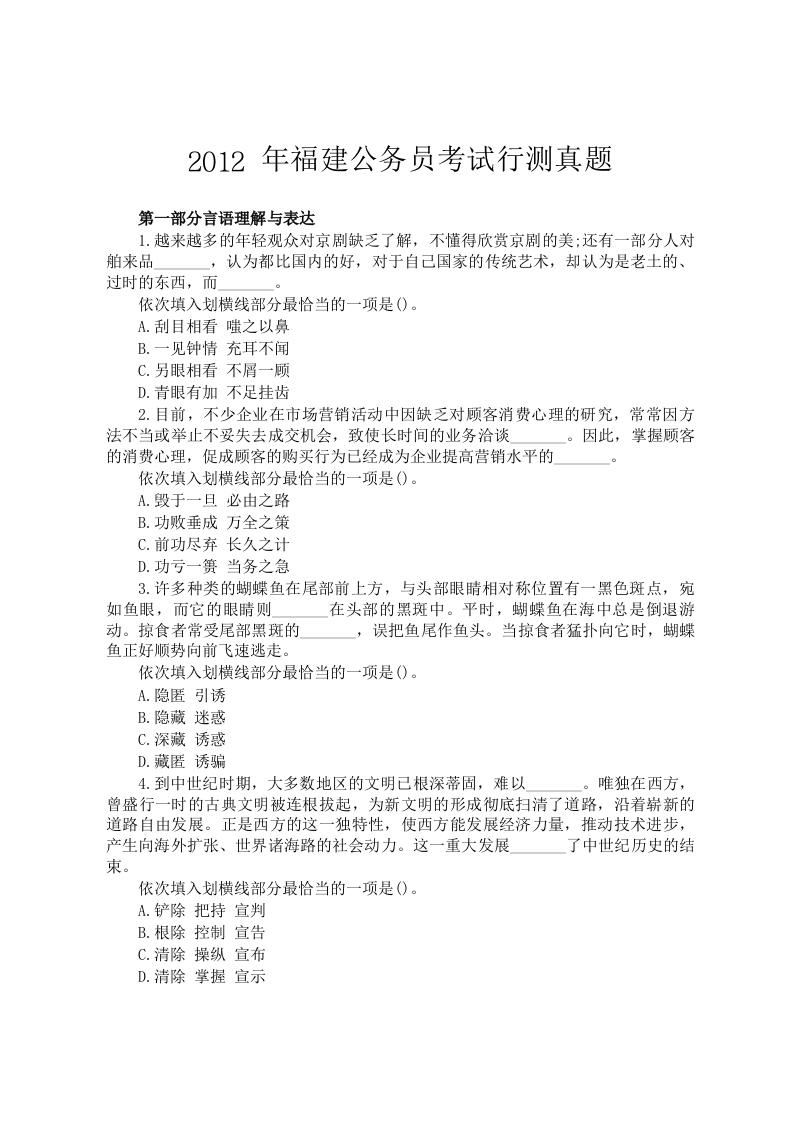 2012 年福建公务员考试行测真题

第一部分言语理解与表达

1.越来越多的年轻观众对京剧缺乏了解，不懂得欣赏京剧的美;还有一部分人对舶来品_______，认为都比国内的好，对于自己国家的传统艺术，却认为是老土的、过时的东西，而_______。

依次填入划横线部分最恰当的一项是()。

A.刮目相看 嗤之以鼻

B.一见钟情 充耳不闻

C.另眼相看 不屑一顾

D.青眼有加 不足挂齿

2.目前，不少企业在市场营销活动中因缺乏对顾客消费心理的研究，常常因方法不当或举止不妥失去成交机会，致使长时间的业务洽谈_______。因此，掌握顾客的消费心理，促成顾客的购买行为已经成为企业提高营销水平的_______。

依次填入划横线部分最恰当的一项是()。

A.毁于一旦 必由之路

B.功败垂成 万全之策

C.前功尽弃 长久之计

D.功亏一篑 当务之急

3.许多种类的蝴蝶鱼在尾部前上方，与头部眼睛相对称位置有一黑色斑点，宛如鱼眼，而它的眼睛则_______在头部的黑斑中。平时，蝴蝶鱼在海中总是倒退游动。掠食者常受尾部黑斑的_______，误把鱼尾作鱼头。当掠食者猛扑向它时，蝴蝶鱼正好顺势向前飞速逃走。

依次填入划横线部分最恰当的一项是()。

A.隐匿 引诱

B.隐藏 迷惑

C.深藏 诱惑

D.藏匿 诱骗

4.到中世纪时期，大多数地区的文明已根深蒂固，难以_______。唯独在西方，曾盛行一时的古典文明被连根拔起，为新文明的形成彻底扫清了道路，沿着崭新的道路自由发展。正是西方的这一独特性，使西方能发展经济力量，推动技术进步，产生向海外扩张、世界诸海路的社会动力。这一重大发展_______了中世纪历史的结束。

依次填入划横线部分最恰当的一项是()。

A.铲除 把持 宣判

B.根除 控制 宣告

C.清除 操纵 宣布

D.清除 掌握 宣示